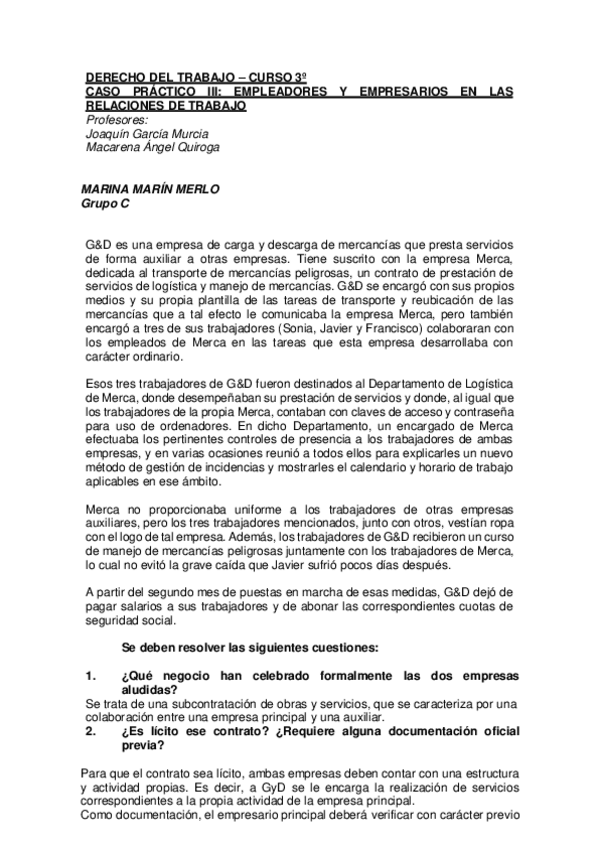 DERECHO DEL TRABAJO – CURSO 3º
CASO PRÁCTICO III: EMPLEADORES Y EMPRESARIOS EN LAS RELACIONES DE TRABAJO
Profesores:
Joaquín García Murcia
Macarena Ángel Quiroga

MARINA MARÍN MERLO
Grupo C

G&D es una empresa de carga y descarga de mercancías que presta servicios de forma auxiliar a otras empresas. Tiene suscrito con la empresa Merca, dedicada al transporte de mercancías peligrosas, un contrato de prestación de servicios de logística y manejo de mercancías. G&D se encargó con sus propios medios y su propia plantilla de las tareas de transporte y reubicación de las mercancías que a tal efecto le comunicaba la empresa Merca, pero también encargó a tres de sus trabajadores (Sonia, Javier y Francisco) colaboraran con los empleados de Merca en las tareas que esta empresa desarrollaba con carácter ordinario.

Esos tres trabajadores de G&D fueron destinados al Departamento de Logística de Merca, donde desempeñaban su prestación de servicios y donde, al igual que los trabajadores de la propia Merca, contaban con claves de acceso y contraseña para uso de ordenadores. En dicho Departamento, un encargado de Merca efectuaba los pertinentes controles de presencia a los trabajadores de ambas empresas, y en varias ocasiones reunió a todos ellos para explicarles un nuevo método de gestión de incidencias y mostrarles el calendario y horario de trabajo aplicables en ese ámbito.

Merca no proporcionaba uniforme a los trabajadores de otras empresas auxiliares, pero los tres trabajadores mencionados, junto con otros, vestían ropa con el logo de tal empresa. Además, los trabajadores de G&D recibieron un curso de manejo de mercancías peligrosas juntamente con los trabajadores de Merca, lo cual no evitó la grave caída que Javier sufrió pocos días después.

A partir del segundo mes de puestas en marcha de esas medidas, G&D dejó de pagar salarios a sus trabajadores y de abonar las correspondientes cuotas de seguridad social.

Se deben resolver las siguientes cuestiones:

1. ¿Qué negocio han celebrado formalmente las dos empresas aludidas?
Se trata de una subcontratación de obras y servicios, que se caracteriza por una colaboración entre una empresa principal y una auxiliar.
2. ¿Es lícito ese contrato? ¿Requiere alguna documentación oficial previa?

Para que el contrato sea lícito, ambas empresas deben contar con una estructura y actividad propias. Es decir, a GyD se le encarga la realización de servicios correspondientes a la propia actividad de la empresa principal.
Como documentación, el empresario principal deberá verificar con carácter previo